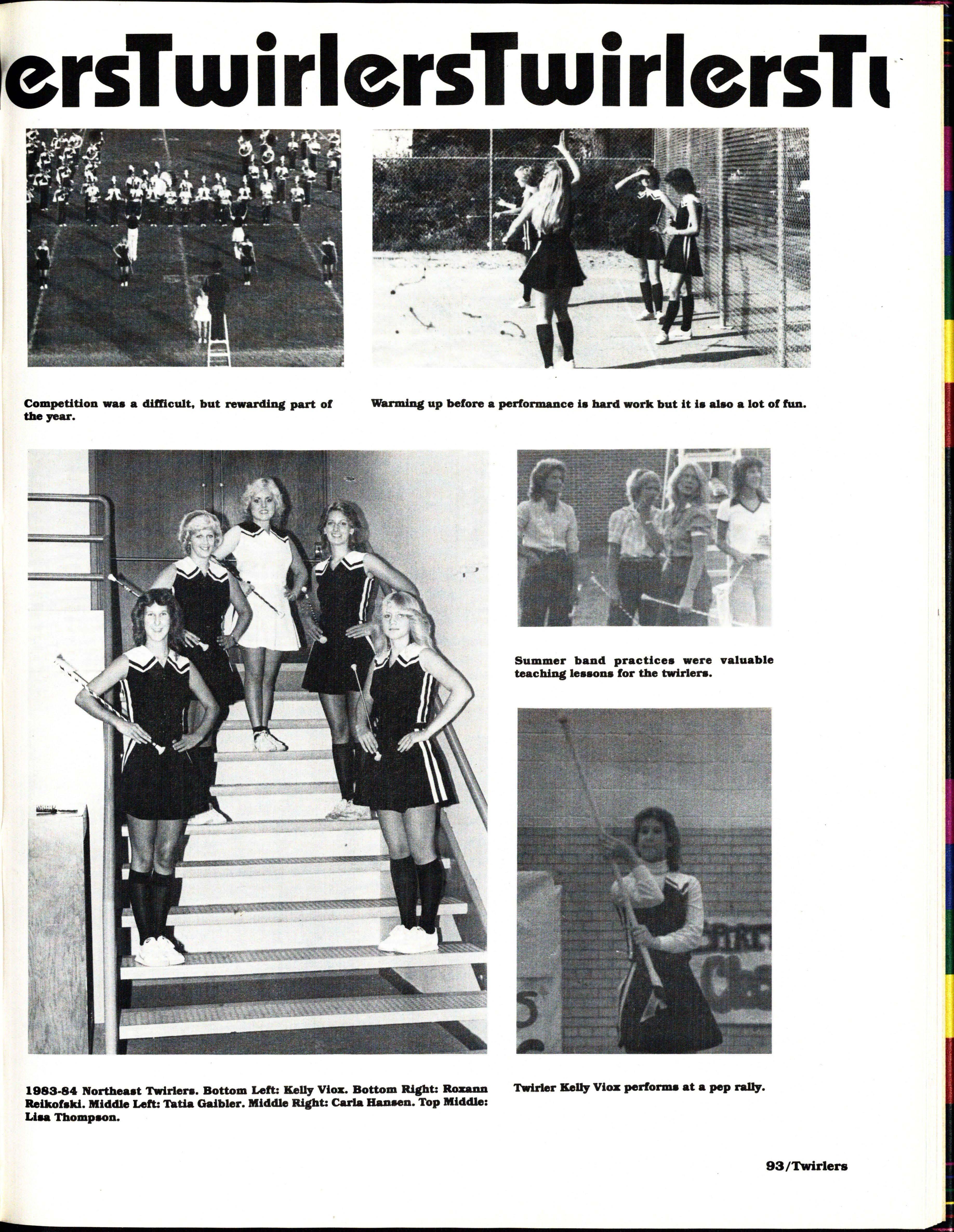 ersTwirlersTwirlersTu

Competition was a difficult, but rewarding part of the year.

Warming up before a performance is hard work but it is also a lot of fun.

Summer band practices were valuable teaching lessons for the twirlers.

1983-84 Northeast Twirlers. Bottom Left: Kelly Viox. Bottom Right: Roxann Reikofski. Middle Left: Tatia Gaibler. Middle Right: Carla Hansen. Top Middle: Lisa Thompson.

Twirler Kelly Viox performs at a pep rally.

93/Twirlers